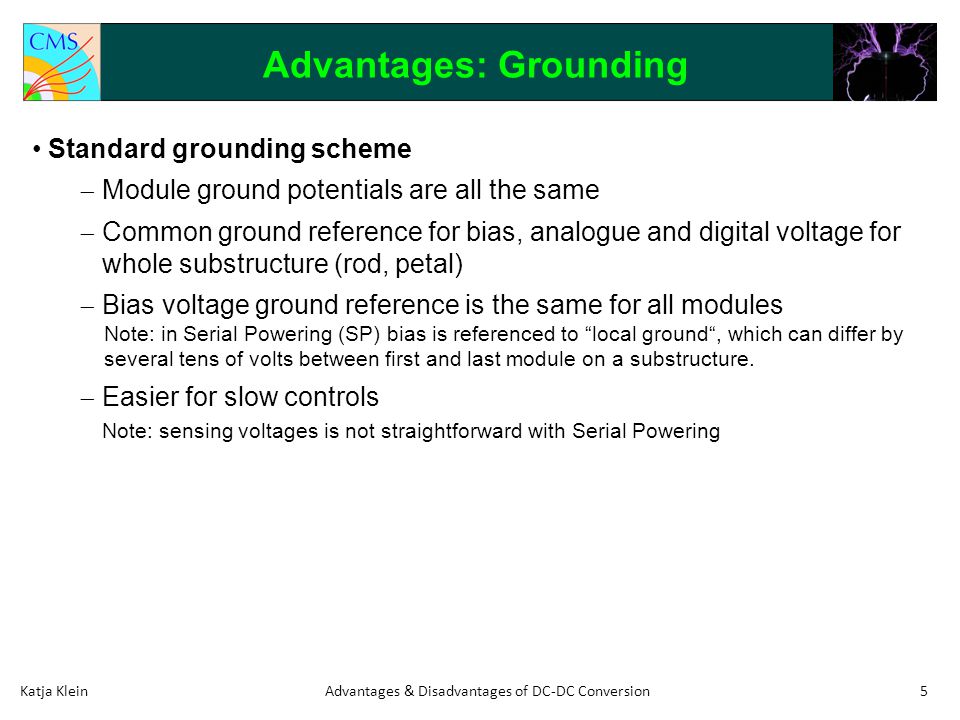 CMS

Advantages: Grounding

• Standard grounding scheme

– Module ground potentials are all the same

– Common ground reference for bias, analogue and digital voltage for whole substructure (rod, petal)

– Bias voltage ground reference is the same for all modules
Note: in Serial Powering (SP) bias is referenced to “local ground“, which can differ by several tens of volts between first and last module on a substructure.

– Easier for slow controls
Note: sensing voltages is not straightforward with Serial Powering

Katja Klein Advantages & Disadvantages of DC-DC Conversion 5